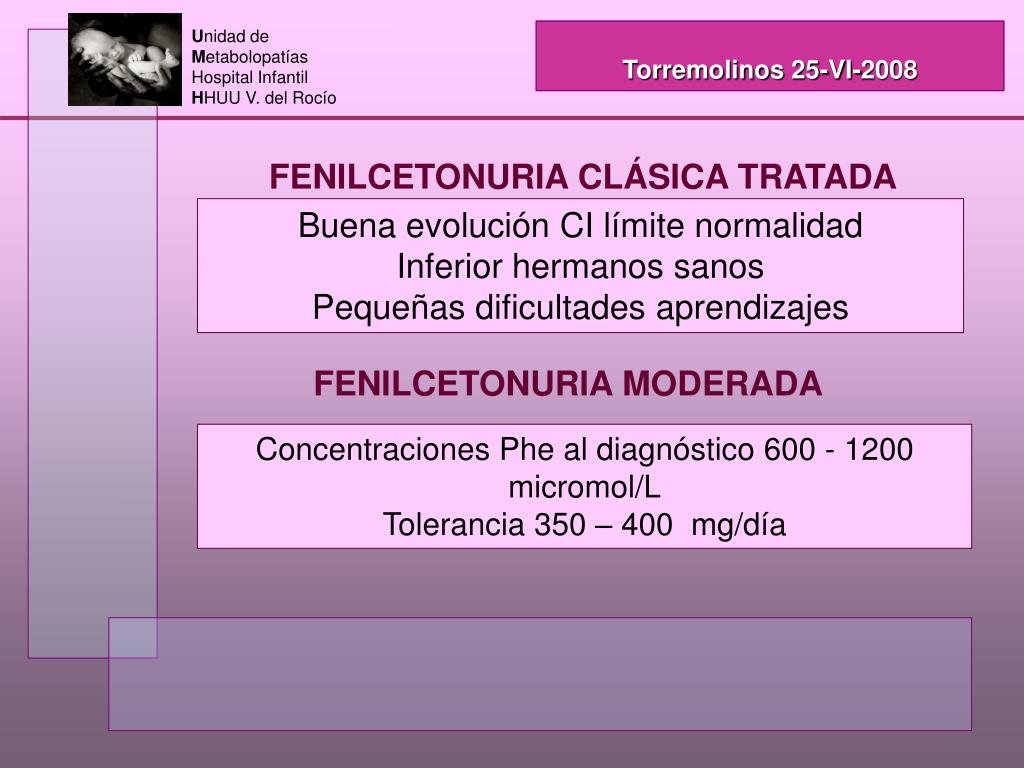 Unidad de
Metabolopatías
Hospital Infantil
HHUU V. del Rocío

Torremolinos 25-VI-2008

FENILCETONURIA CLÁSICA TRATADA

Buena evolución CI límite normalidad
Inferior hermanos sanos
Pequeñas dificultades aprendizajes

FENILCETONURIA MODERADA

Concentraciones Phe al diagnóstico 600 - 1200 micromol/L
Tolerancia 350 – 400 mg/día